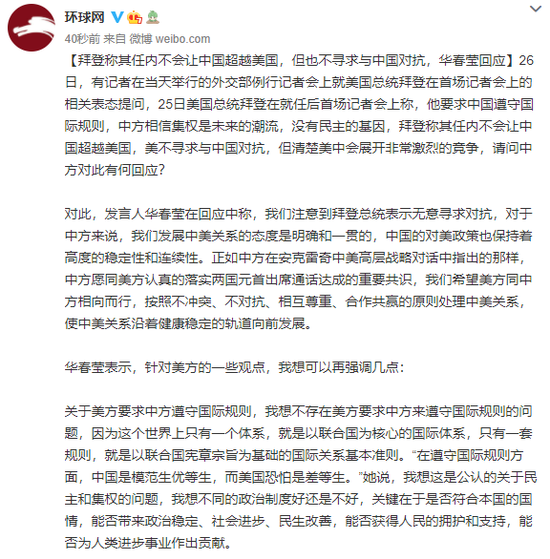 环球网

40秒前 来自 微博 weibo.com

【拜登称其任内不会让中国超越美国，但也不寻求与中国对抗，华春莹回应】26日，有记者在当天举行的外交部例行记者会上就美国总统拜登在首场记者会上的相关表态提问，25日美国总统拜登在就任后首场记者会上称，他要求中国遵守国际规则，中方相信集权是未来的潮流，没有民主的基因，拜登称其任内不会让中国超越美国，美不寻求与中国对抗，但清楚美中会展开非常激烈的竞争，请问中方对此有何回应？

对此，发言人华春莹在回应中称，我们注意到拜登总统表示无意寻求对抗，对于中方来说，我们发展中美关系的态度是明确和一贯的，中国的对美政策也保持着高度的稳定性和连续性。正如中方在安克雷奇中美高层战略对话中指出的那样，中方愿同美方认真的落实两国元首出席通话达成的重要共识，我们希望美方同中方相向而行，按照不冲突、不对抗、相互尊重、合作共赢的原则处理中美关系，使中美关系沿着健康稳定的轨道向前发展。

华春莹表示，针对美方的一些观点，我想可以再强调几点：

关于美方要求中方遵守国际规则，我想不存在美方要求中方来遵守国际规则的问题，因为这个世界上只有一个体系，就是以联合国为核心的国际体系，只有一套规则，就是以联合国宪章宗旨为基础的国际关系基本准则。“在遵守国际规则方面，中国是模范生优等生，而美国恐怕是差等生。”她说，我想这是公认的关于民主和集权的问题，我想不同的政治制度好还是不好，关键在于是否符合本国的国情，能否带来政治稳定、社会进步、民生改善，能否获得人民的拥护和支持，能否为人类进步事业作出贡献。